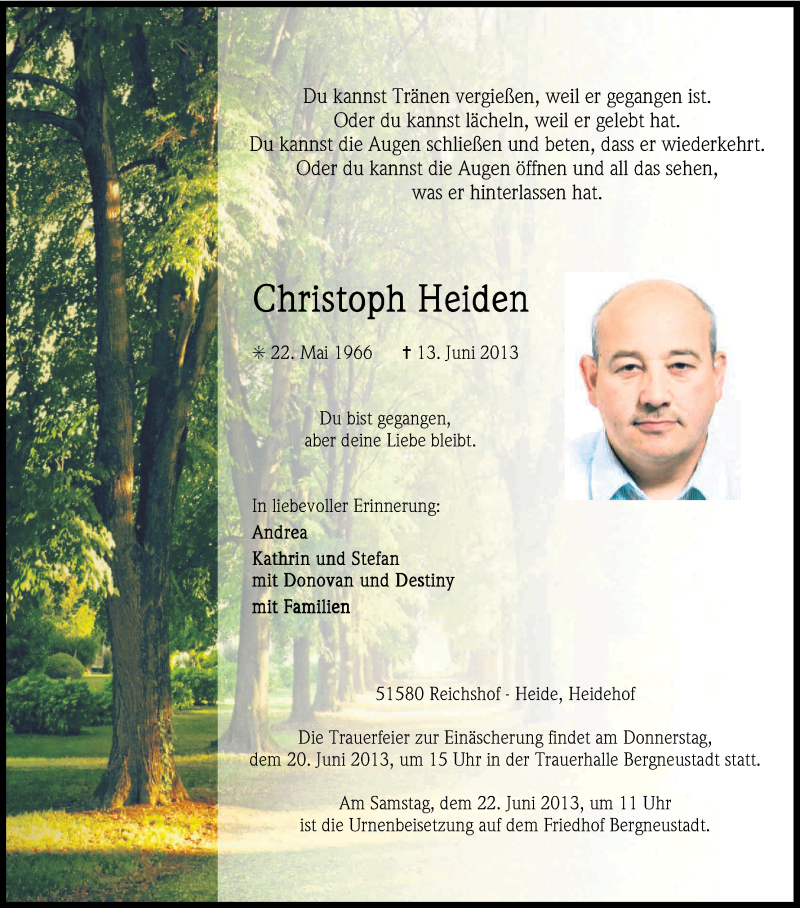 Du kannst Tränen vergießen, weil er gegangen ist.
Oder du kannst lächeln, weil er gelebt hat.
Du kannst die Augen schließen und beten, dass er wiederkehrt.
Oder du kannst die Augen öffnen und all das sehen,
was er hinterlassen hat.

Christoph Heiden

✳ 22. Mai 1966 ✝ 13. Juni 2013

Du bist gegangen,
aber deine Liebe bleibt.

In liebevoller Erinnerung:
Andrea
Kathrin und Stefan
mit Donovan und Destiny
mit Familien

51580 Reichshof - Heide, Heidehof

Die Trauerfeier zur Einäscherung findet am Donnerstag, dem 20. Juni 2013, um 15 Uhr in der Trauerhalle Bergneustadt statt.

Am Samstag, dem 22. Juni 2013, um 11 Uhr ist die Urnenbeisetzung auf dem Friedhof Bergneustadt.